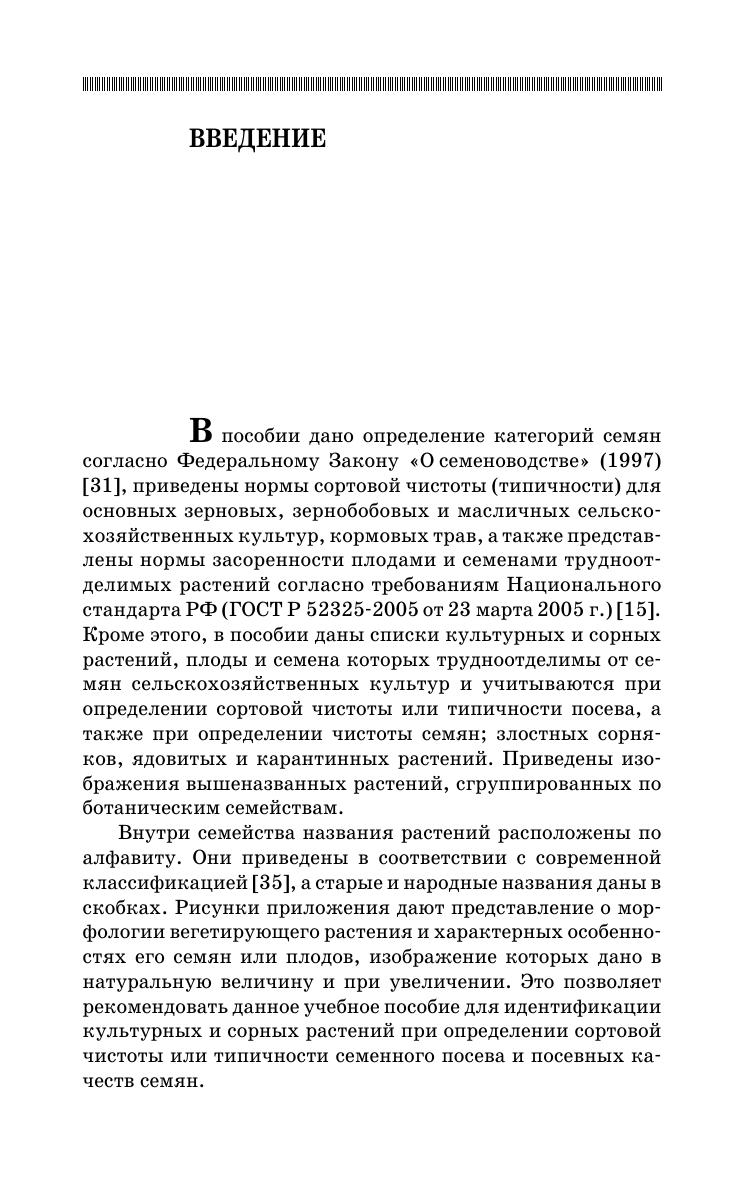 ВВЕДЕНИЕ

В пособии дано определение категорий семян согласно Федеральному Закону «О семеноводстве» (1997) [31], приведены нормы сортовой чистоты (типичности) для основных зерновых, зернобобовых и масличных сельскохозяйственных культур, кормовых трав, а также представлены нормы засоренности плодами и семенами трудноотделимых растений согласно требованиям Национального стандарта РФ (ГОСТ Р 52325-2005 от 23 марта 2005 г.) [15]. Кроме этого, в пособии даны списки культурных и сорных растений, плоды и семена которых трудноотделимы от семян сельскохозяйственных культур и учитываются при определении сортовой чистоты или типичности посева, а также при определении чистоты семян; злостных сорняков, ядовитых и карантинных растений. Приведены изображения вышеназванных растений, сгруппированных по ботаническим семействам.

Внутри семейства названия растений расположены по алфавиту. Они приведены в соответствии с современной классификацией [35], а старые и народные названия даны в скобках. Рисунки приложения дают представление о морфологии вегетирующего растения и характерных особенностях его семян или плодов, изображение которых дано в натуральную величину и при увеличении. Это позволяет рекомендовать данное учебное пособие для идентификации культурных и сорных растений при определении сортовой чистоты или типичности семенного посева и посевных качеств семян.